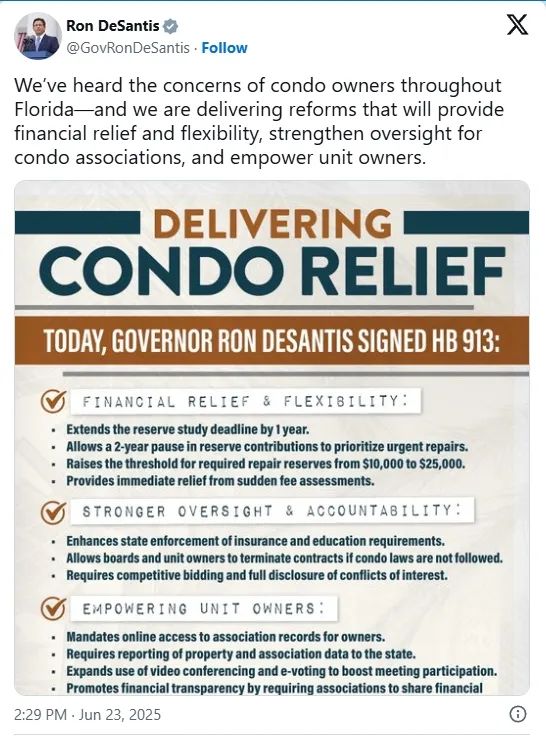 Ron DeSantis
@GovRonDeSantis · Follow

We've heard the concerns of condo owners throughout Florida—and we are delivering reforms that will provide financial relief and flexibility, strengthen oversight for condo associations, and empower unit owners.

DELIVERING
CONDO RELIEF

TODAY, GOVERNOR RON DESANTIS SIGNED HB 913:

FINANCIAL RELIEF & FLEXIBILITY:
• Extends the reserve study deadline by 1 year.
• Allows a 2-year pause in reserve contributions to prioritize urgent repairs.
• Raises the threshold for required repair reserves from $10,000 to $25,000.
• Provides immediate relief from sudden fee assessments.

STRONGER OVERSIGHT & ACCOUNTABILITY:
• Enhances state enforcement of insurance and education requirements.
• Allows boards and unit owners to terminate contracts if condo laws are not followed.
• Requires competitive bidding and full disclosure of conflicts of interest.

EMPOWERING UNIT OWNERS:
• Mandates online access to association records for owners.
• Requires reporting of property and association data to the state.
• Expands use of video conferencing and e-voting to boost meeting participation.
• Promotes financial transparency by requiring associations to share financial

2:29 PM · Jun 23, 2025